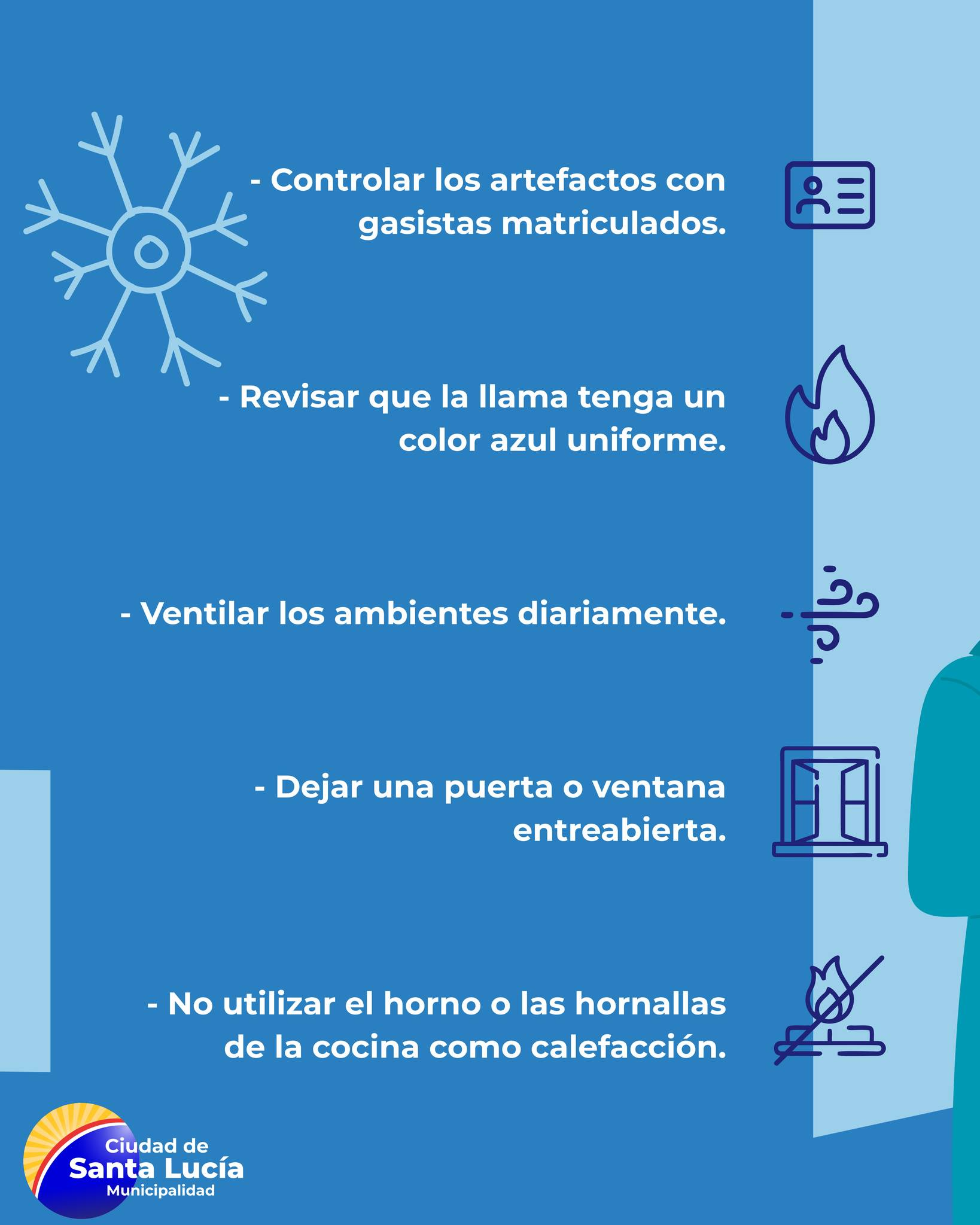 - Controlar los artefactos con gasistas matriculados.

- Revisar que la llama tenga un color azul uniforme.

- Ventilar los ambientes diariamente.

- Dejar una puerta o ventana entreabierta.

- No utilizar el horno o las hornallas de la cocina como calefacción.

Ciudad de
Santa Lucía
Municipalidad